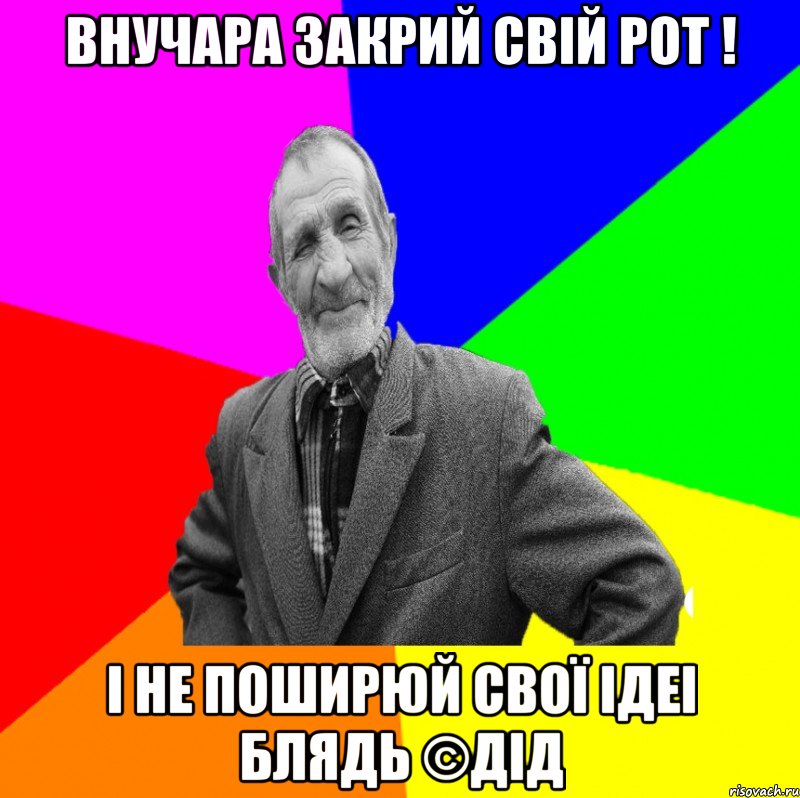 ВНУЧАРА ЗАКРИЙ СВІЙ РОТ !

І НЕ ПОШИРЮЙ СВОЇ ІДЕІ БЛЯДЬ ©ДІД

risovach.ru